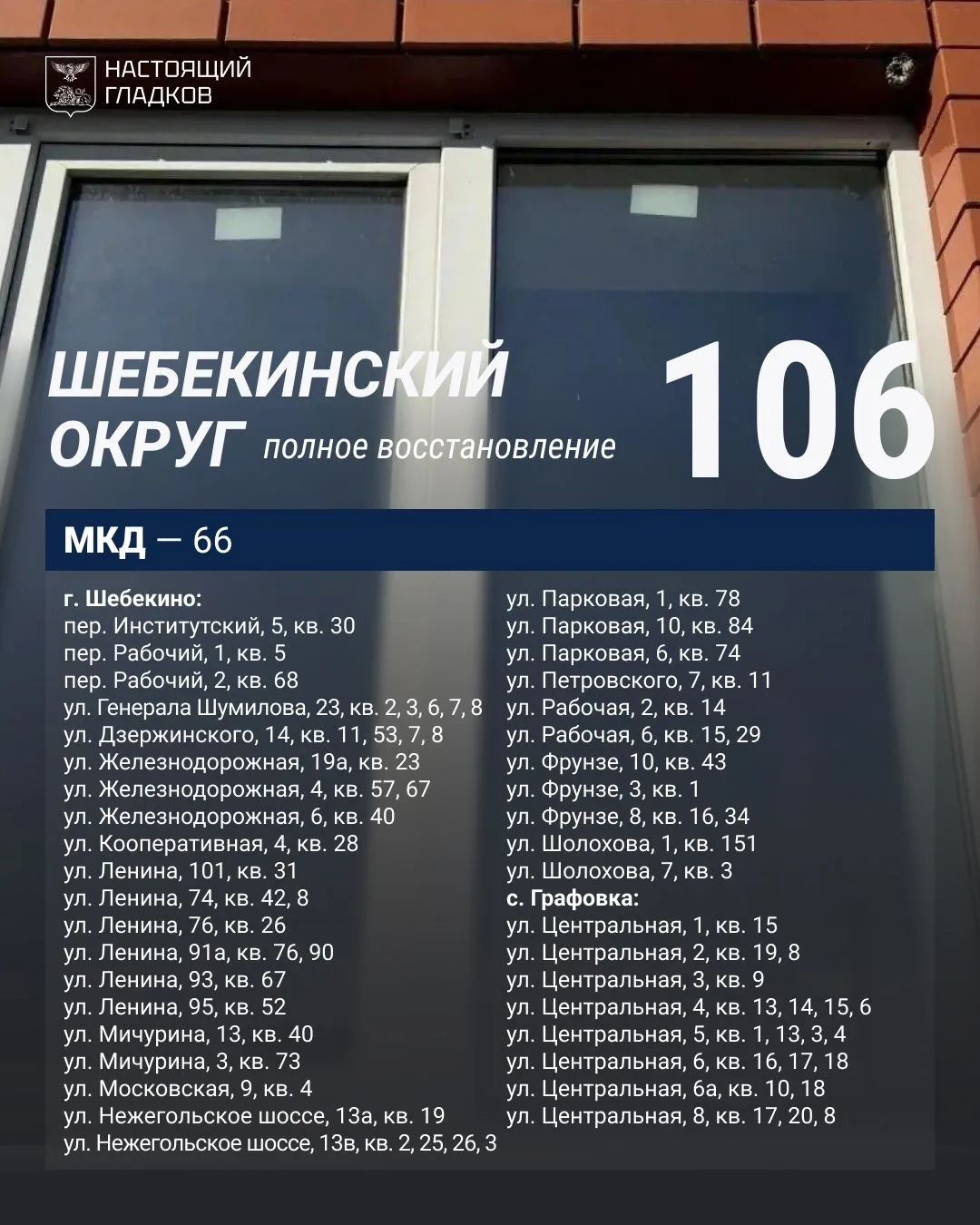 НАСТОЯЩИЙ ГЛАДКОВ

ШЕБЕКИНСКИЙ ОКРУГ полное восстановление

106

МКД — 66

г. Шебекино:
пер. Институтский, 5, кв. 30
пер. Рабочий, 1, кв. 5
пер. Рабочий, 2, кв. 68
ул. Генерала Шумилова, 23, кв. 2, 3, 6, 7, 8
ул. Дзержинского, 14, кв. 11, 53, 7, 8
ул. Железнодорожная, 19а, кв. 23
ул. Железнодорожная, 4, кв. 57, 67
ул. Железнодорожная, 6, кв. 40
ул. Кооперативная, 4, кв. 28
ул. Ленина, 101, кв. 31
ул. Ленина, 74, кв. 42, 8
ул. Ленина, 76, кв. 26
ул. Ленина, 91а, кв. 76, 90
ул. Ленина, 93, кв. 67
ул. Ленина, 95, кв. 52
ул. Мичурина, 13, кв. 40
ул. Мичурина, 3, кв. 73
ул. Московская, 9, кв. 4
ул. Нежегольское шоссе, 13а, кв. 19
ул. Нежегольское шоссе, 13в, кв. 2, 25, 26, 3

ул. Парковая, 1, кв. 78
ул. Парковая, 10, кв. 84
ул. Парковая, 6, кв. 74
ул. Петровского, 7, кв. 11
ул. Рабочая, 2, кв. 14
ул. Рабочая, 6, кв. 15, 29
ул. Фрунзе, 10, кв. 43
ул. Фрунзе, 3, кв. 1
ул. Фрунзе, 8, кв. 16, 34
ул. Шолохова, 1, кв. 151
ул. Шолохова, 7, кв. 3
с. Графовка:
ул. Центральная, 1, кв. 15
ул. Центральная, 2, кв. 19, 8
ул. Центральная, 3, кв. 9
ул. Центральная, 4, кв. 13, 14, 15, 6
ул. Центральная, 5, кв. 1, 13, 3, 4
ул. Центральная, 6, кв. 16, 17, 18
ул. Центральная, 6а, кв. 10, 18
ул. Центральная, 8, кв. 17, 20, 8